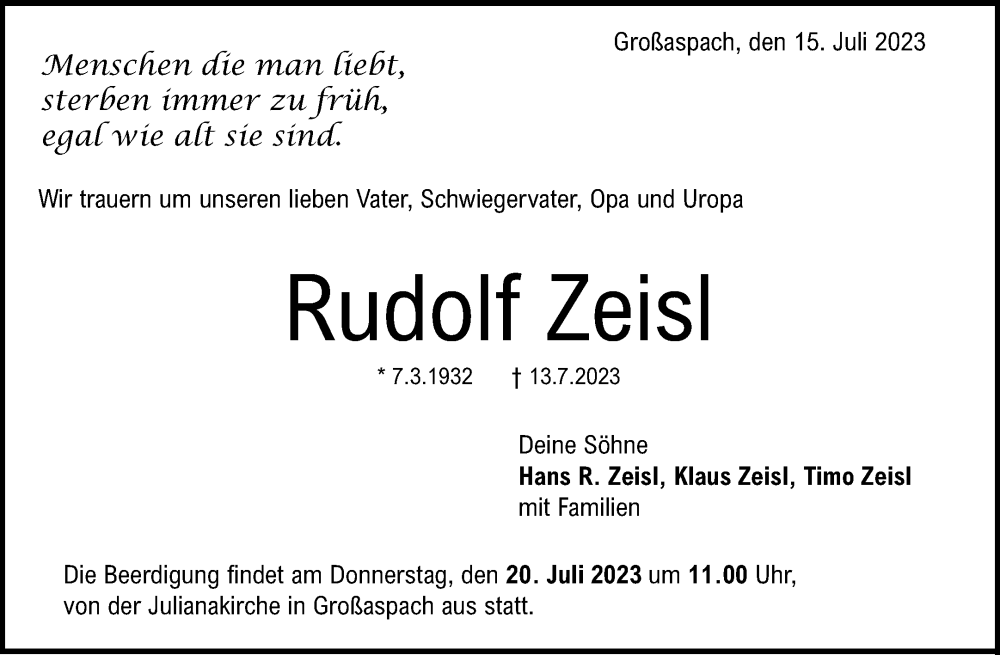 Großaspach, den 15. Juli 2023

Menschen die man liebt,
sterben immer zu früh,
egal wie alt sie sind.

Wir trauern um unseren lieben Vater, Schwiegervater, Opa und Uropa

Rudolf Zeisl

* 7.3.1932 † 13.7.2023

Deine Söhne
Hans R. Zeisl, Klaus Zeisl, Timo Zeisl
mit Familien

Die Beerdigung findet am Donnerstag, den 20. Juli 2023 um 11.00 Uhr, von der Julianakirche in Großaspach aus statt.